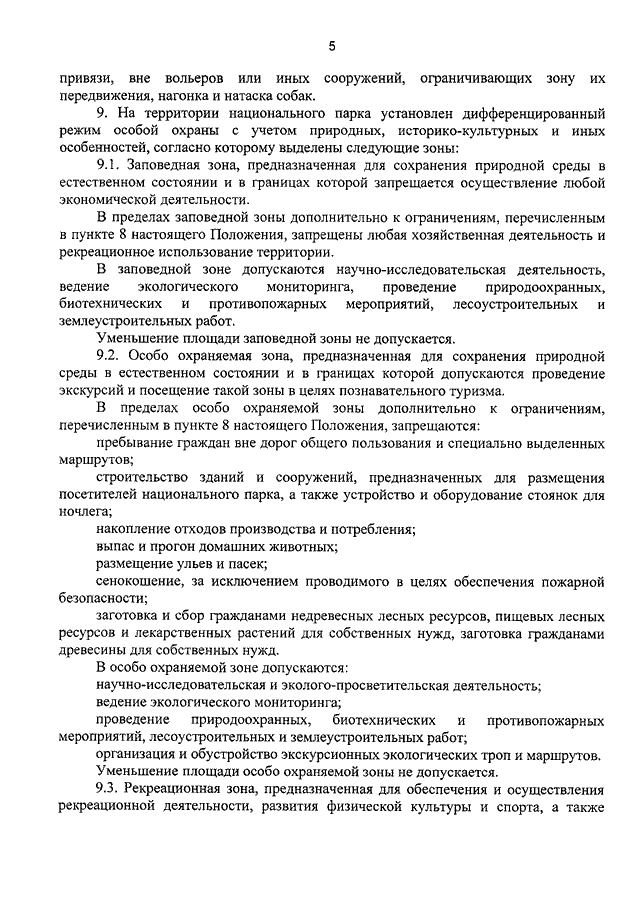 5

привязи, вне вольеров или иных сооружений, ограничивающих зону их передвижения, нагонка и натаска собак.

9. На территории национального парка установлен дифференцированный режим особой охраны с учетом природных, историко-культурных и иных особенностей, согласно которому выделены следующие зоны:

9.1. Заповедная зона, предназначенная для сохранения природной среды в естественном состоянии и в границах которой запрещается осуществление любой экономической деятельности.

В пределах заповедной зоны дополнительно к ограничениям, перечисленным в пункте 8 настоящего Положения, запрещены любая хозяйственная деятельность и рекреационное использование территории.

В заповедной зоне допускаются научно-исследовательская деятельность, ведение экологического мониторинга, проведение природоохранных, биотехнических и противопожарных мероприятий, лесоустроительных и землеустроительных работ.

Уменьшение площади заповедной зоны не допускается.

9.2. Особо охраняемая зона, предназначенная для сохранения природной среды в естественном состоянии и в границах которой допускаются проведение экскурсий и посещение такой зоны в целях познавательного туризма.

В пределах особо охраняемой зоны дополнительно к ограничениям, перечисленным в пункте 8 настоящего Положения, запрещаются:

пребывание граждан вне дорог общего пользования и специально выделенных маршрутов;

строительство зданий и сооружений, предназначенных для размещения посетителей национального парка, а также устройство и оборудование стоянок для ночлега;

накопление отходов производства и потребления;

выпас и прогон домашних животных;

размещение ульев и пасек;

сенокошение, за исключением проводимого в целях обеспечения пожарной безопасности;

заготовка и сбор гражданами недревесных лесных ресурсов, пищевых лесных ресурсов и лекарственных растений для собственных нужд, заготовка гражданами древесины для собственных нужд.

В особо охраняемой зоне допускаются:

научно-исследовательская и эколого-просветительская деятельность;

ведение экологического мониторинга;

проведение природоохранных, биотехнических и противопожарных мероприятий, лесоустроительных и землеустроительных работ;

организация и обустройство экскурсионных экологических троп и маршрутов.

Уменьшение площади особо охраняемой зоны не допускается.

9.3. Рекреационная зона, предназначенная для обеспечения и осуществления рекреационной деятельности, развития физической культуры и спорта, а также